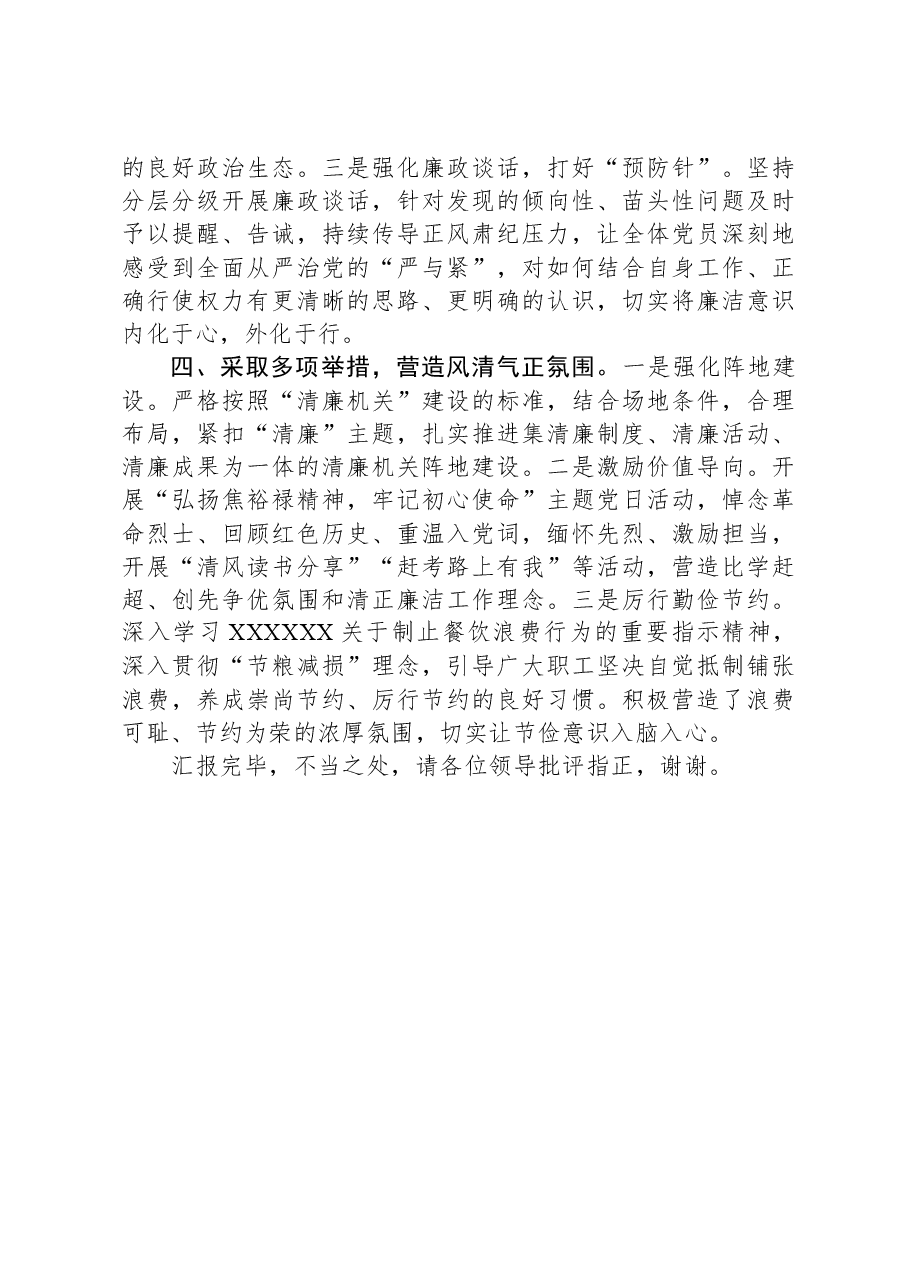 的良好政治生态。三是强化廉政谈话，打好“预防针”。坚持分层分级开展廉政谈话，针对发现的倾向性、苗头性问题及时予以提醒、告诫，持续传导正风肃纪压力，让全体党员深刻地感受到全面从严治党的“严与紧”，对如何结合自身工作、正确行使权力有更清晰的思路、更明确的认识，切实将廉洁意识内化于心，外化于行。

四、采取多项举措，营造风清气正氛围。一是强化阵地建设。严格按照“清廉机关”建设的标准，结合场地条件，合理布局，紧扣“清廉”主题，扎实推进集清廉制度、清廉活动、清廉成果为一体的清廉机关阵地建设。二是激励价值导向。开展“弘扬焦裕禄精神，牢记初心使命”主题党日活动，悼念革命烈士、回顾红色历史、重温入党词，缅怀先烈、激励担当，开展“清风读书分享”“赶考路上有我”等活动，营造比学赶超、创先争优氛围和清正廉洁工作理念。三是厉行勤俭节约。深入学习XXXXXX关于制止餐饮浪费行为的重要指示精神，深入贯彻“节粮减损”理念，引导广大职工坚决自觉抵制铺张浪费，养成崇尚节约、厉行节约的良好习惯。积极营造了浪费可耻、节约为荣的浓厚氛围，切实让节俭意识入脑入心。

汇报完毕，不当之处，请各位领导批评指正，谢谢。